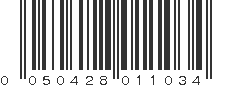 0 050428 011034